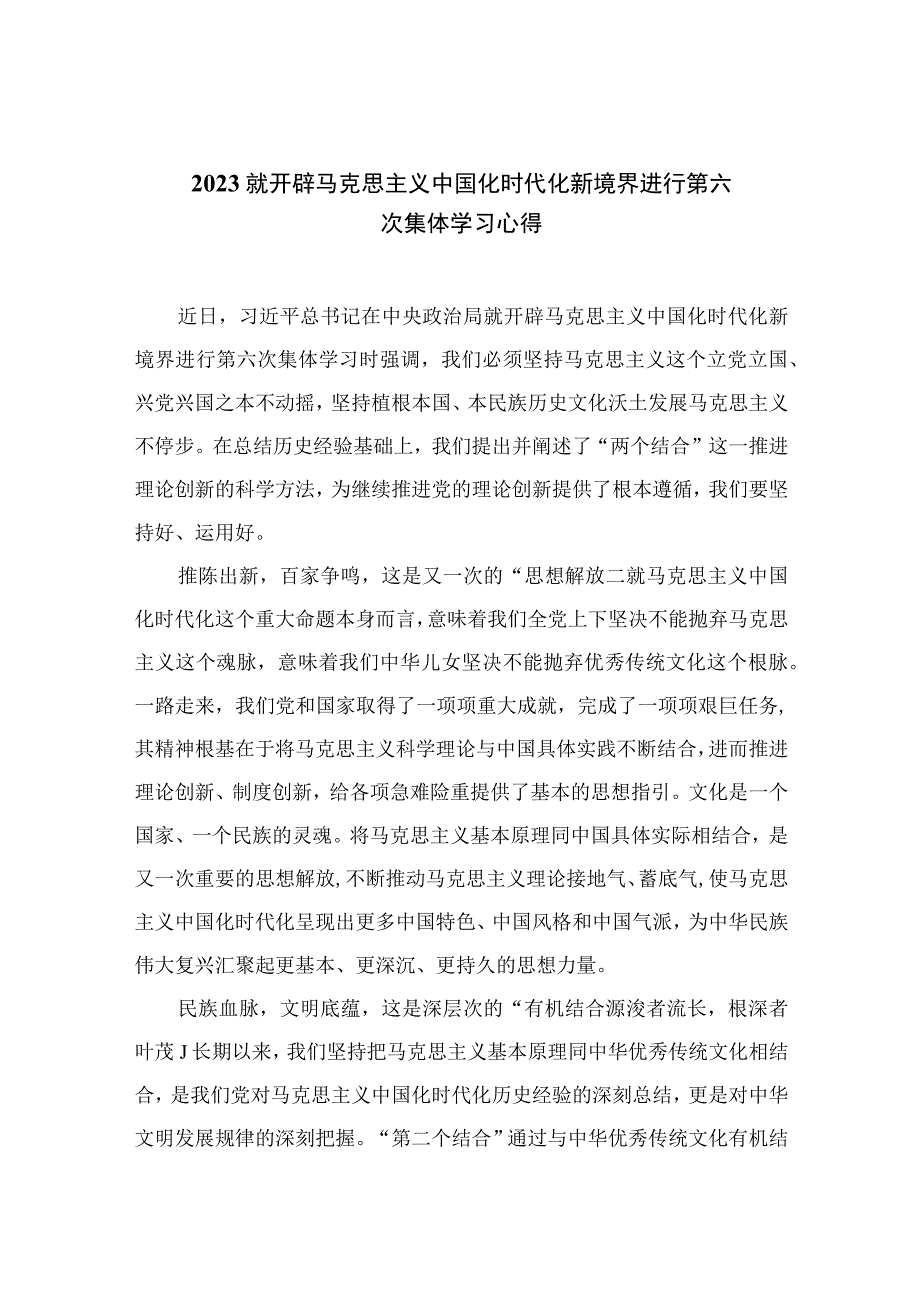 2023就开辟马克思主义中国化时代化新境界进行第六次集体学习心得

近日，习近平总书记在中央政治局就开辟马克思主义中国化时代化新境界进行第六次集体学习时强调，我们必须坚持马克思主义这个立党立国、兴党兴国之本不动摇，坚持植根本国、本民族历史文化沃土发展马克思主义不停步。在总结历史经验基础上，我们提出并阐述了“两个结合”这一推进理论创新的科学方法，为继续推进党的理论创新提供了根本遵循，我们要坚持好、运用好。

推陈出新，百家争鸣，这是又一次的“思想解放二就马克思主义中国化时代化这个重大命题本身而言，意味着我们全党上下坚决不能抛弃马克思主义这个魂脉，意味着我们中华儿女坚决不能抛弃优秀传统文化这个根脉。一路走来，我们党和国家取得了一项项重大成就，完成了一项项艰巨任务，其精神根基在于将马克思主义科学理论与中国具体实践不断结合，进而推进理论创新、制度创新，给各项急难险重提供了基本的思想指引。文化是一个国家、一个民族的灵魂。将马克思主义基本原理同中国具体实际相结合，是又一次重要的思想解放，不断推动马克思主义理论接地气、蓄底气，使马克思主义中国化时代化呈现出更多中国特色、中国风格和中国气派，为中华民族伟大复兴汇聚起更基本、更深沉、更持久的思想力量。

民族血脉，文明底蕴，这是深层次的“有机结合源浚者流长，根深者叶茂J长期以来，我们坚持把马克思主义基本原理同中华优秀传统文化相结合，是我们党对马克思主义中国化时代化历史经验的深刻总结，更是对中华文明发展规律的深刻把握。“第二个结合”通过与中华优秀传统文化有机结